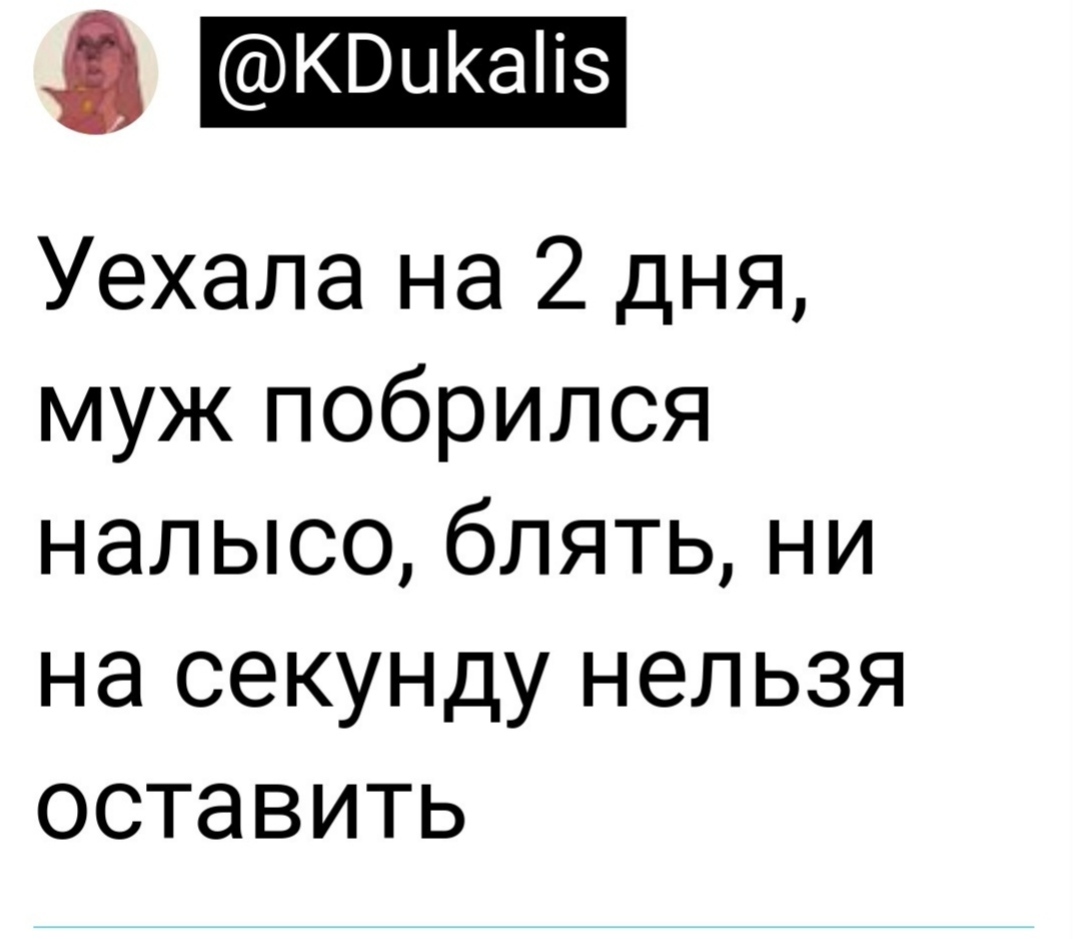 @KDukalis

Уехала на 2 дня, муж побрился налысо, блять, ни на секунду нельзя оставить